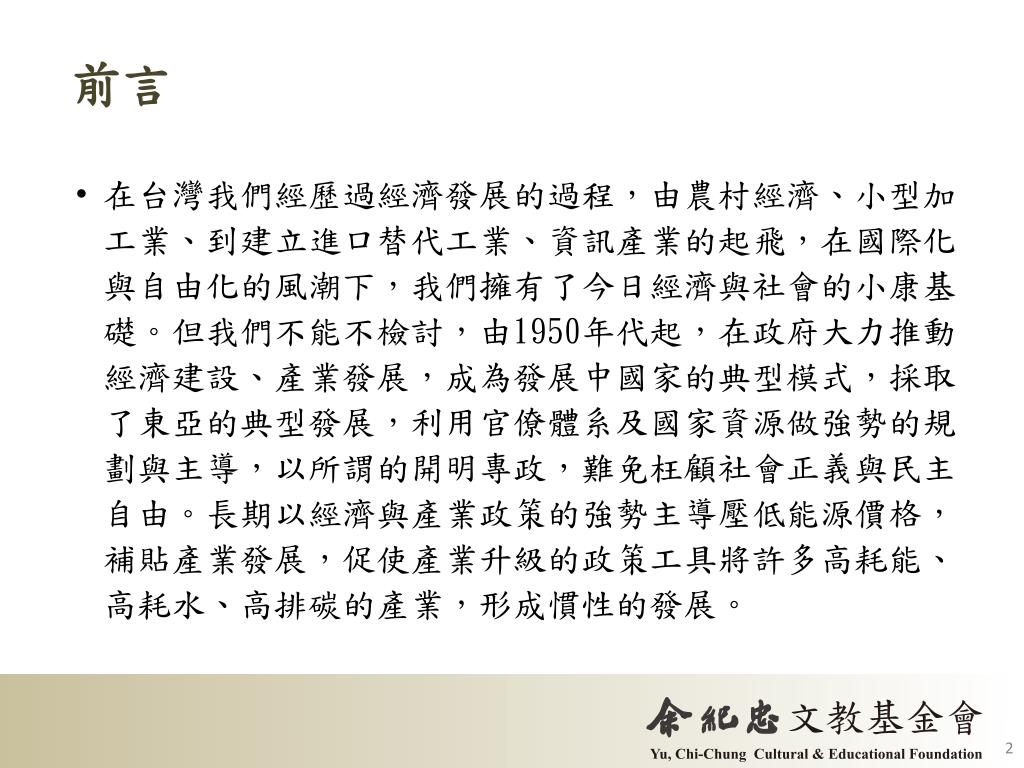 前言

• 在台灣我們經歷過經濟發展的過程，由農村經濟、小型加工業、到建立進口替代工業、資訊產業的起飛，在國際化與自由化的風潮下，我們擁有了今日經濟與社會的小康基礎。但我們不能不檢討，由1950年代起，在政府大力推動經濟建設、產業發展，成為發展中國家的典型模式，採取了東亞的典型發展，利用官僚體系及國家資源做強勢的規劃與主導，以所謂的開明專政，難免枉顧社會正義與民主自由。長期以經濟與產業政策的強勢主導壓低能源價格，補貼產業發展，促使產業升級的政策工具將許多高耗能、高耗水、高排碳的產業，形成慣性的發展。

余紀忠文教基金會
Yu, Chi-Chung Cultural & Educational Foundation
2